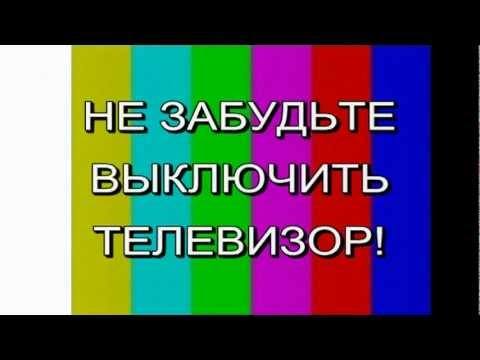 НЕ ЗАБУДЬТЕ ВЫКЛЮЧИТЬ ТЕЛЕВИЗОР!